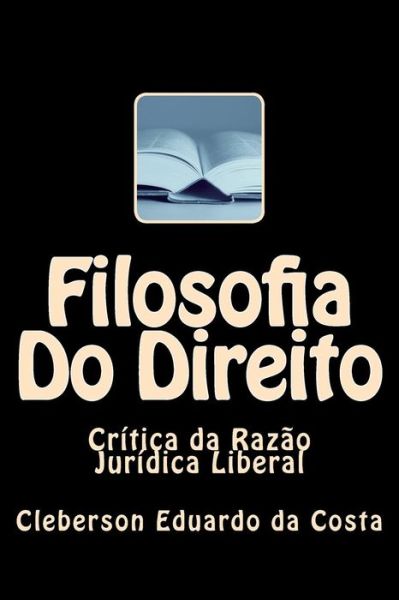 Filosofia
Do Direito

Crítica da Razão
Jurídica Liberal

Cleberson Eduardo da Costa